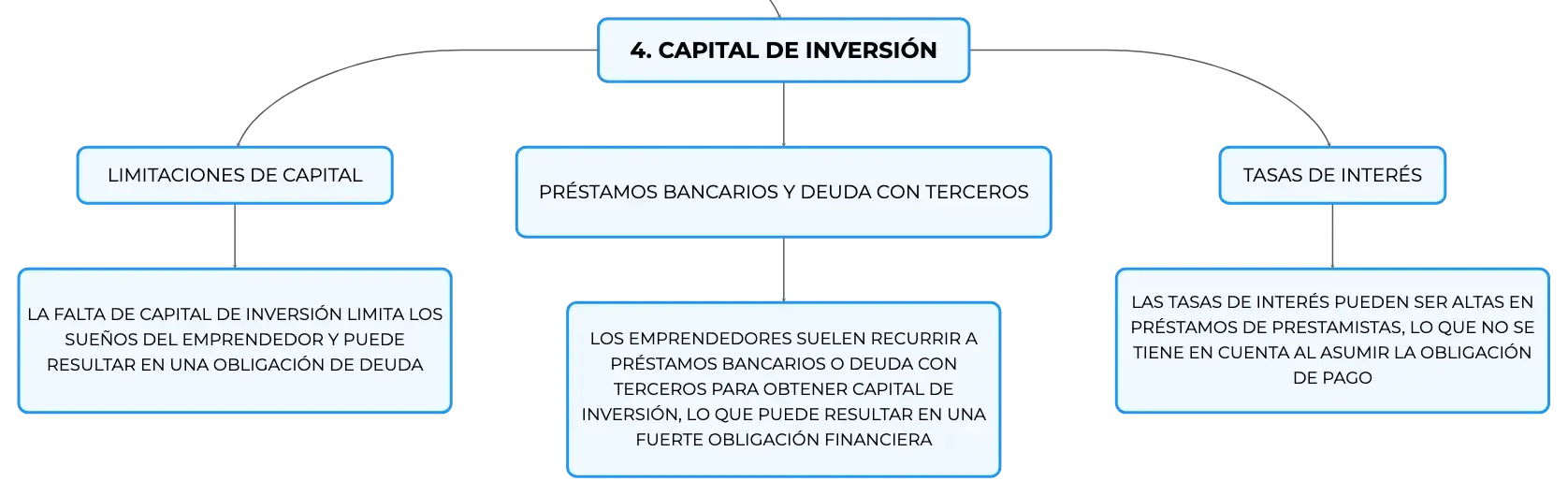 4. CAPITAL DE INVERSIÓN

LIMITACIONES DE CAPITAL

LA FALTA DE CAPITAL DE INVERSIÓN LIMITA LOS SUEÑOS DEL EMPRENDEDOR Y PUEDE RESULTAR EN UNA OBLIGACIÓN DE DEUDA

PRÉSTAMOS BANCARIOS Y DEUDA CON TERCEROS

LOS EMPRENDEDORES SUELEN RECURRIR A PRÉSTAMOS BANCARIOS O DEUDA CON TERCEROS PARA OBTENER CAPITAL DE INVERSIÓN, LO QUE PUEDE RESULTAR EN UNA FUERTE OBLIGACIÓN FINANCIERA

TASAS DE INTERÉS

LAS TASAS DE INTERÉS PUEDEN SER ALTAS EN PRÉSTAMOS DE PRESTAMISTAS, LO QUE NO SE TIENE EN CUENTA AL ASUMIR LA OBLIGACIÓN DE PAGO